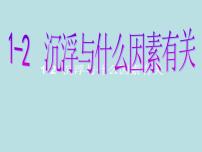 1-2 沉浮与什么因素有关